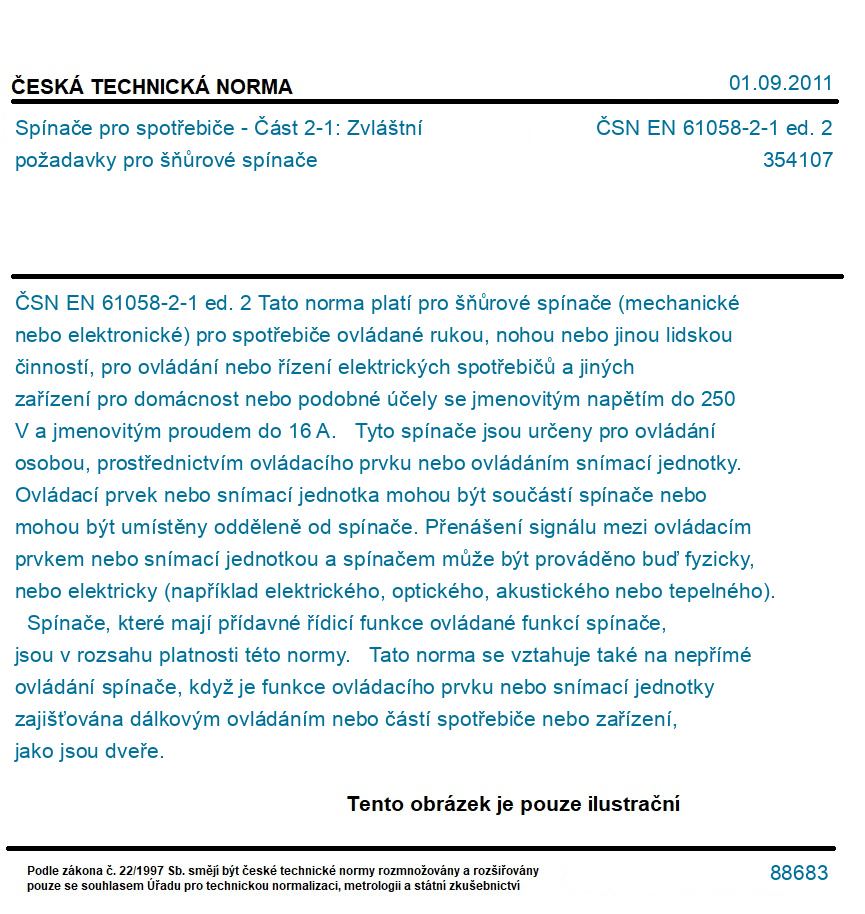 ČESKÁ TECHNICKÁ NORMA
01.09.2011

Spínače pro spotřebiče - Část 2-1: Zvláštní požadavky pro šňůrové spínače
ČSN EN 61058-2-1 ed. 2
354107

ČSN EN 61058-2-1 ed. 2 Tato norma platí pro šňůrové spínače (mechanické nebo elektronické) pro spotřebiče ovládané rukou, nohou nebo jinou lidskou činností, pro ovládání nebo řízení elektrických spotřebičů a jiných zařízení pro domácnost nebo podobné účely se jmenovitým napětím do 250 V a jmenovitým proudem do 16 A. Tyto spínače jsou určeny pro ovládání osobou, prostřednictvím ovládacího prvku nebo ovládáním snímací jednotky. Ovládací prvek nebo snímací jednotka mohou být součástí spínače nebo mohou být umístěny odděleně od spínače. Přenášení signálu mezi ovládacím prvkem nebo snímací jednotkou a spínačem může být prováděno buď fyzicky, nebo elektricky (například elektrického, optického, akustického nebo tepelného). Spínače, které mají přídavné řídicí funkce ovládané funkcí spínače, jsou v rozsahu platnosti této normy. Tato norma se vztahuje také na nepřímé ovládání spínače, když je funkce ovládacího prvku nebo snímací jednotky zajišťována dálkovým ovládáním nebo částí spotřebiče nebo zařízení, jako jsou dveře.

Tento obrázek je pouze ilustrační

Podle zákona č. 22/1997 Sb. smějí být české technické normy rozmnožovány a rozšiřovány pouze se souhlasem Úřadu pro technickou normalizaci, metrologii a státní zkušebnictví
88683